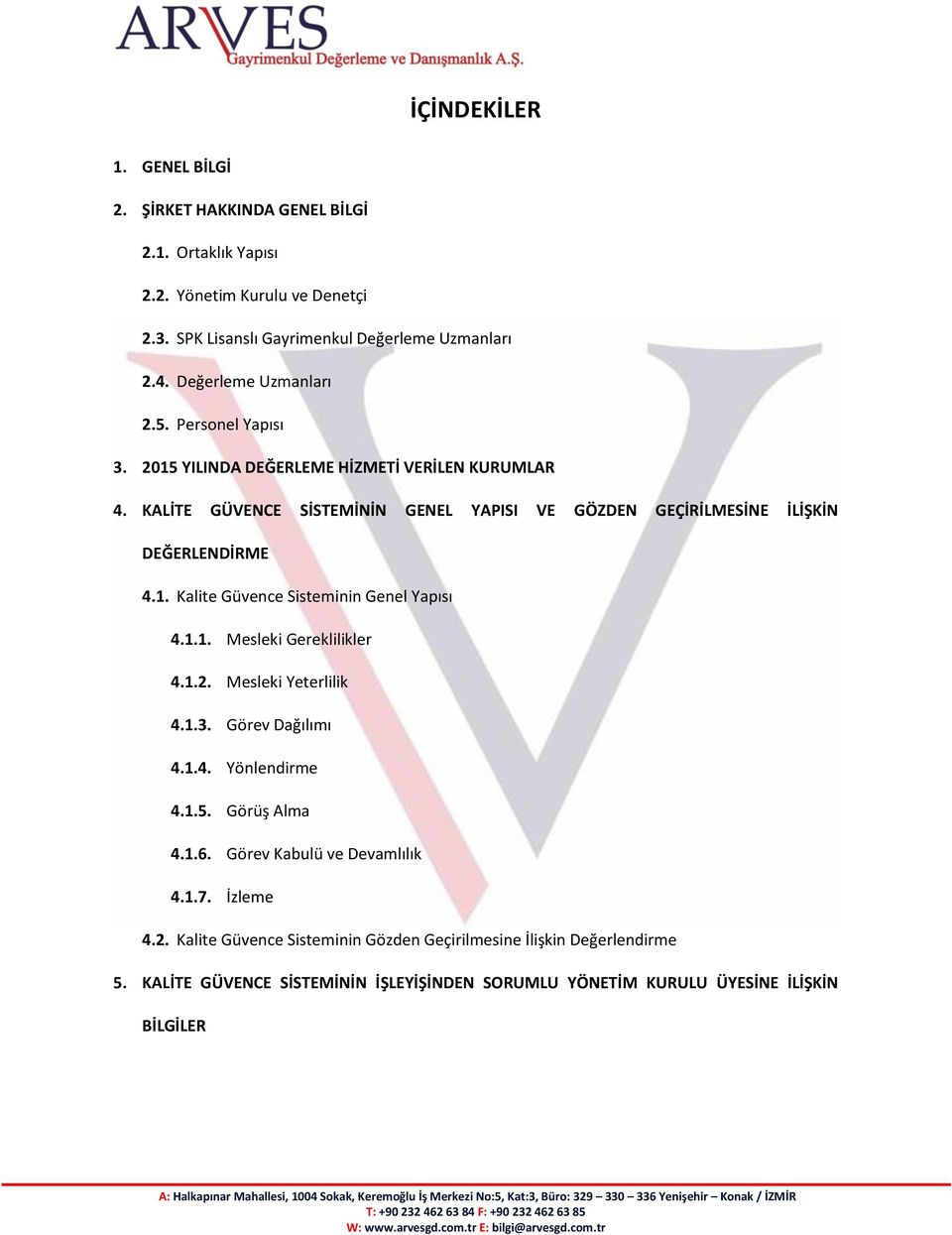 ARVES
Gayrimenkul Değerleme ve Danışmanlık A.Ş.

İÇİNDEKİLER

1. GENEL BİLGİ

2. ŞİRKET HAKKINDA GENEL BİLGİ

2.1. Ortaklık Yapısı

2.2. Yönetim Kurulu ve Denetçi

2.3. SPK Lisanslı Gayrimenkul Değerleme Uzmanları

2.4. Değerleme Uzmanları

2.5. Personel Yapısı

3. 2015 YILINDA DEĞERLEME HİZMETİ VERİLEN KURUMLAR

4. KALİTE GÜVENCE SİSTEMİNİN GENEL YAPISI VE GÖZDEN GEÇİRİLMESİNE İLİŞKİN DEĞERLENDİRME

4.1. Kalite Güvence Sisteminin Genel Yapısı

4.1.1. Mesleki Gereklilikler

4.1.2. Mesleki Yeterlilik

4.1.3. Görev Dağılımı

4.1.4. Yönlendirme

4.1.5. Görüş Alma

4.1.6. Görev Kabulü ve Devamlılık

4.1.7. İzleme

4.2. Kalite Güvence Sisteminin Gözden Geçirilmesine İlişkin Değerlendirme

5. KALİTE GÜVENCE SİSTEMİNİN İŞLEYİŞİNDEN SORUMLU YÖNETİM KURULU ÜYESİNE İLİŞKİN BİLGİLER

A: Halkapınar Mahallesi, 1004 Sokak, Keremoğlu İş Merkezi No:5, Kat:3, Büro: 329 – 330 – 336 Yenişehir – Konak / İZMİR
T: +90 232 462 63 84 F: +90 232 462 63 85
W: www.arvesgd.com.tr E: bilgi@arvesgd.com.tr